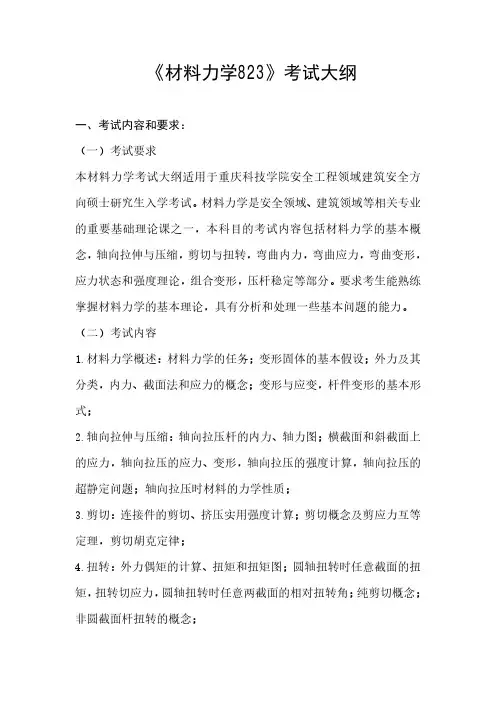 《材料力学823》考试大纲

一、考试内容和要求：

（一）考试要求

本材料力学考试大纲适用于重庆科技学院安全工程领域建筑安全方向硕士研究生入学考试。材料力学是安全领域、建筑领域等相关专业的重要基础理论课之一，本科目的考试内容包括材料力学的基本概念，轴向拉伸与压缩，剪切与扭转，弯曲内力，弯曲应力，弯曲变形，应力状态和强度理论，组合变形，压杆稳定等部分。要求考生能熟练掌握材料力学的基本理论，具有分析和处理一些基本问题的能力。

（二）考试内容

1.材料力学概述：材料力学的任务；变形固体的基本假设；外力及其分类，内力、截面法和应力的概念；变形与应变，杆件变形的基本形式；

2.轴向拉伸与压缩：轴向拉压杆的内力、轴力图；横截面和斜截面上的应力，轴向拉压的应力、变形，轴向拉压的强度计算，轴向拉压的超静定问题；轴向拉压时材料的力学性质；

3.剪切：连接件的剪切、挤压实用强度计算；剪切概念及剪应力互等定理，剪切胡克定律；

4.扭转：外力偶矩的计算、扭矩和扭矩图；圆轴扭转时任意截面的扭矩，扭转切应力，圆轴扭转时任意两截面的相对扭转角；纯剪切概念；非圆截面杆扭转的概念；